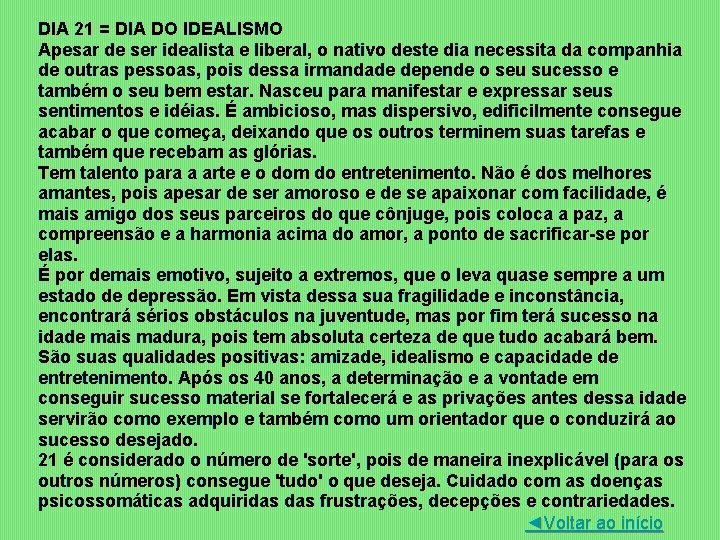 DIA 21 = DIA DO IDEALISMO
Apesar de ser idealista e liberal, o nativo deste dia necessita da companhia de outras pessoas, pois dessa irmandade depende o seu sucesso e também o seu bem estar. Nasceu para manifestar e expressar seus sentimentos e idéias. É ambicioso, mas dispersivo, edificilmente consegue acabar o que começa, deixando que os outros terminem suas tarefas e também que recebam as glórias.
Tem talento para a arte e o dom do entretenimento. Não é dos melhores amantes, pois apesar de ser amoroso e de se apaixonar com facilidade, é mais amigo dos seus parceiros do que cônjuge, pois coloca a paz, a compreensão e a harmonia acima do amor, a ponto de sacrificar-se por elas.
É por demais emotivo, sujeito a extremos, que o leva quase sempre a um estado de depressão. Em vista dessa sua fragilidade e inconstância, encontrará sérios obstáculos na juventude, mas por fim terá sucesso na idade mais madura, pois tem absoluta certeza de que tudo acabará bem.
São suas qualidades positivas: amizade, idealismo e capacidade de entretenimento. Após os 40 anos, a determinação e a vontade em conseguir sucesso material se fortalecerá e as privações antes dessa idade servirão como exemplo e também como um orientador que o conduzirá ao sucesso desejado.
21 é considerado o número de 'sorte', pois de maneira inexplicável (para os outros números) consegue 'tudo' o que deseja. Cuidado com as doenças psicossomáticas adquiridas das frustrações, decepções e contrariedades.
◄Voltar ao início